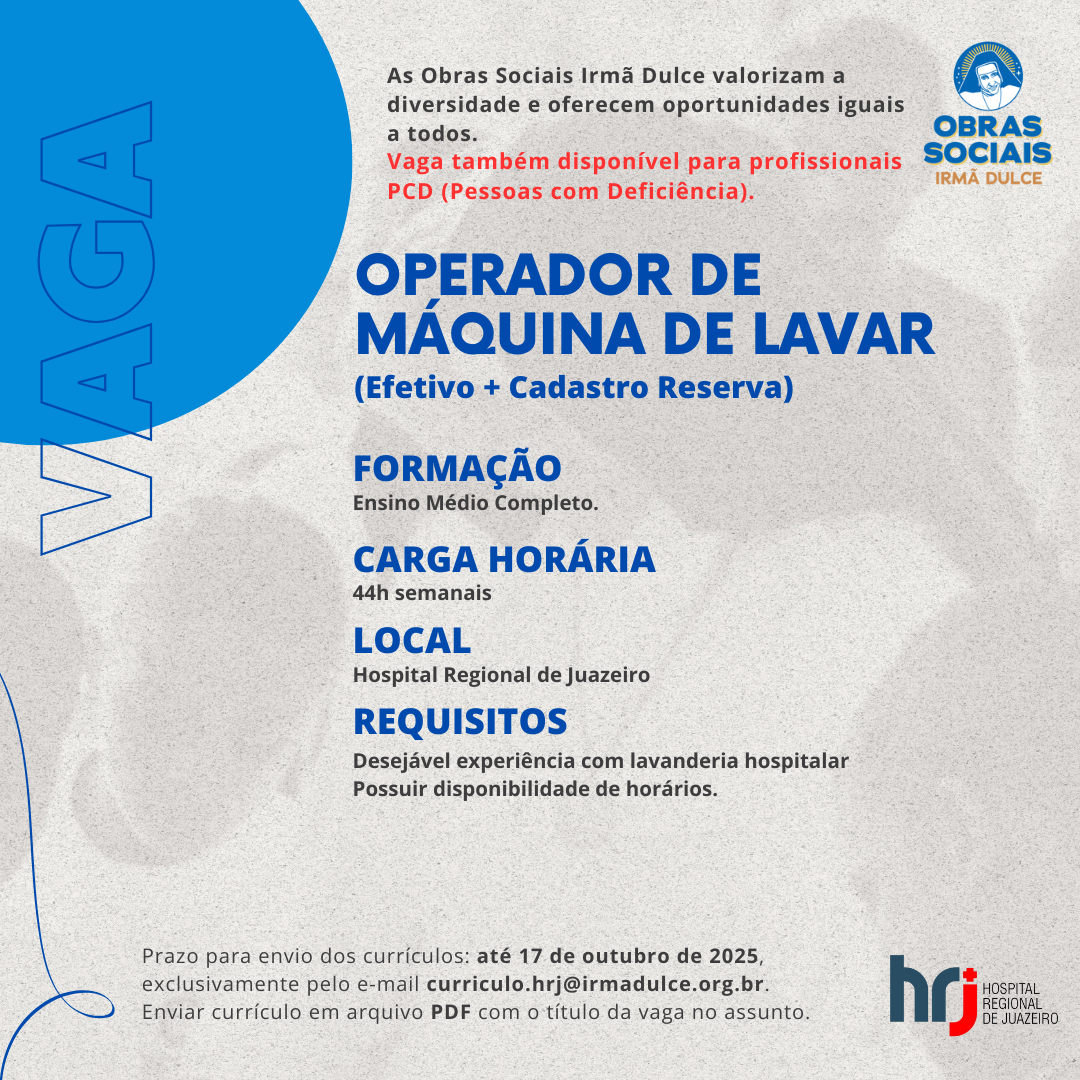 VAGA

As Obras Sociais Irmã Dulce valorizam a diversidade e oferecem oportunidades iguais a todos.
Vaga também disponível para profissionais PCD (Pessoas com Deficiência).

OBRAS SOCIAIS IRMÃ DULCE

OPERADOR DE MÁQUINA DE LAVAR
(Efetivo + Cadastro Reserva)

FORMAÇÃO
Ensino Médio Completo.

CARGA HORÁRIA
44h semanais

LOCAL
Hospital Regional de Juazeiro

REQUISITOS
Desejável experiência com lavanderia hospitalar
Possuir disponibilidade de horários.

Prazo para envio dos currículos: até 17 de outubro de 2025, exclusivamente pelo e-mail curriculo.hrj@irmadulce.org.br. Enviar currículo em arquivo PDF com o título da vaga no assunto.

hrj HOSPITAL REGIONAL DE JUAZEIRO